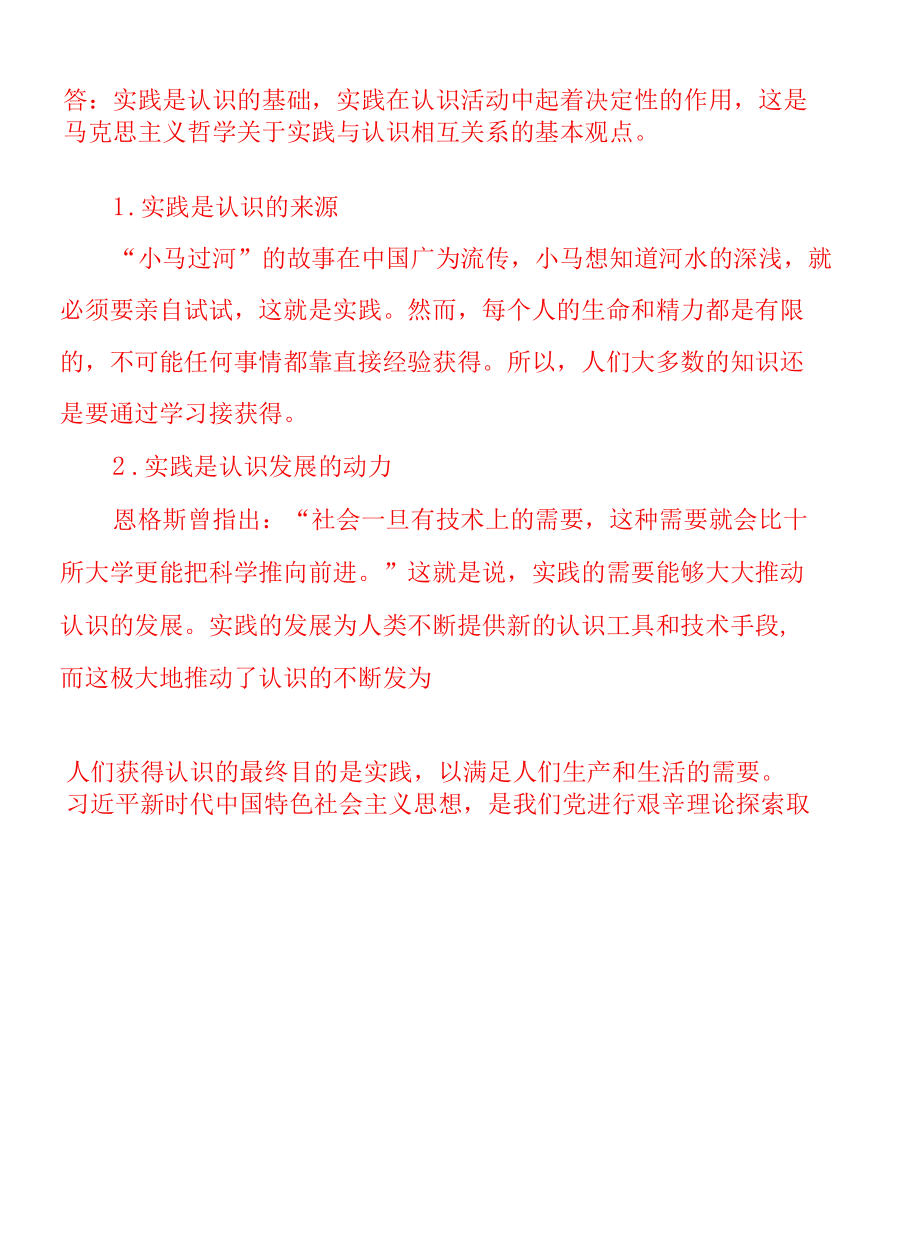 答：实践是认识的基础，实践在认识活动中起着决定性的作用，这是马克思主义哲学关于实践与认识相互关系的基本观点。

1.实践是认识的来源

“小马过河”的故事在中国广为流传，小马想知道河水的深浅，就必须要亲自试试，这就是实践。然而，每个人的生命和精力都是有限的，不可能任何事情都靠直接经验获得。所以，人们大多数的知识还是要通过学习接获得。

2.实践是认识发展的动力

恩格斯曾指出：“社会一旦有技术上的需要，这种需要就会比十所大学更能把科学推向前进。”这就是说，实践的需要能够大大推动认识的发展。实践的发展为人类不断提供新的认识工具和技术手段，而这极大地推动了认识的不断发为

人们获得认识的最终目的是实践，以满足人们生产和生活的需要。习近平新时代中国特色社会主义思想，是我们党进行艰辛理论探索取